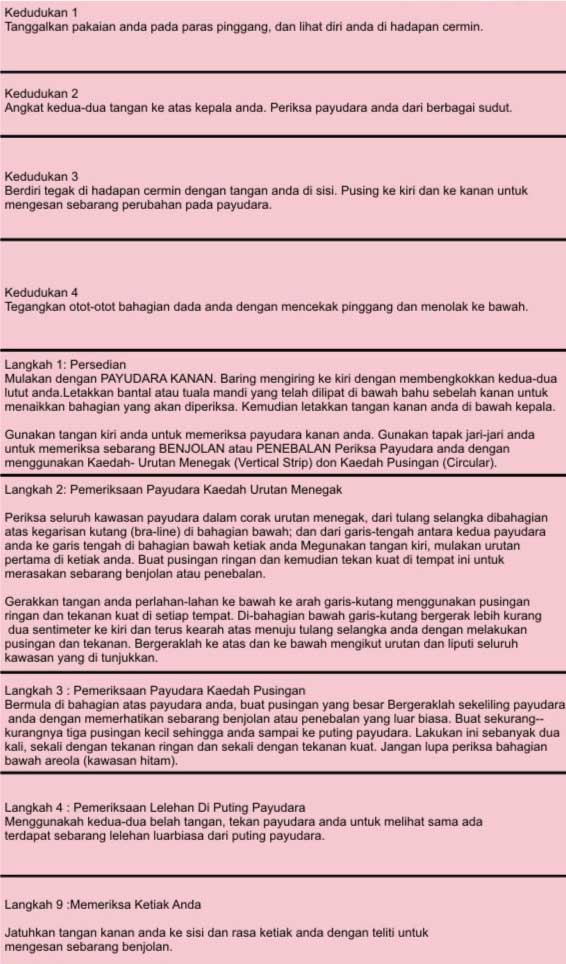 Kedudukan 1
Tanggalkan pakaian anda pada paras pinggang, dan lihat diri anda di hadapan cermin.

Kedudukan 2
Angkat kedua-dua tangan ke atas kepala anda. Periksa payudara anda dari berbagai sudut.

Kedudukan 3
Berdiri tegak di hadapan cermin dengan tangan anda di sisi. Pusing ke kiri dan ke kanan untuk mengesan sebarang perubahan pada payudara.

Kedudukan 4
Tegangkan otot-otot bahagian dada anda dengan mencekak pinggang dan menolak ke bawah.

Langkah 1: Persedian
Mulakan dengan PAYUDARA KANAN. Baring mengiring ke kiri dengan membengkokkan kedua-dua lutut anda.Letakkan bantal atau tuala mandi yang telah dilipat di bawah bahu sebelah kanan untuk menaikkan bahagian yang akan diperiksa. Kemudian letakkan tangan kanan anda di bawah kepala.

Gunakan tangan kiri anda untuk memeriksa payudara kanan anda. Gunakan tapak jari-jari anda untuk memeriksa sebarang BENJOLAN atau PENEBALAN Periksa Payudara anda dengan menggunakan Kaedah- Urutan Menegak (Vertical Strip) don Kaedah Pusingan (Circular).

Langkah 2: Pemeriksaan Payudara Kaedah Urutan Menegak

Periksa seluruh kawasan payudara dalam corak urutan menegak, dari tulang selangka dibahagian atas kegarisan kutang (bra-line) di bahagian bawah; dan dari garis-tengah antara kedua payudara anda ke garis tengah di bahagian bawah ketiak anda Megunakan tangan kiri, mulakan urutan pertama di ketiak anda. Buat pusingan ringan dan kemudian tekan kuat di tempat ini untuk merasakan sebarang benjolan atau penebalan.

Gerakkan tangan anda perlahan-lahan ke bawah ke arah garis-kutang menggunakan pusingan ringan dan tekanan kuat di setiap tempat. Di-bahagian bawah garis-kutang bergerak lebih kurang dua sentimeter ke kiri dan terus kearah atas menuju tulang selangka anda dengan melakukan pusingan dan tekanan. Bergeraklah ke atas dan ke bawah mengikut urutan dan liputi seluruh kawasan yang di tunjukkan.

Langkah 3 : Pemeriksaan Payudara Kaedah Pusingan
Bermula di bahagian atas payudara anda, buat pusingan yang besar Bergeraklah sekeliling payudara anda dengan memerhatikan sebarang benjolan atau penebalan yang luar biasa. Buat sekurang--kurangnya tiga pusingan kecil sehingga anda sampai ke puting payudara. Lakukan ini sebanyak dua kali, sekali dengan tekanan ringan dan sekali dengan tekanan kuat. Jangan lupa periksa bahagian bawah areola (kawasan hitam).

Langkah 4 : Pemeriksaan Lelehan Di Puting Payudara
Menggunakah kedua-dua belah tangan, tekan payudara anda untuk melihat sama ada terdapat sebarang lelehan luarbiasa dari puting payudara.

Langkah 9 :Memeriksa Ketiak Anda

Jatuhkan tangan kanan anda ke sisi dan rasa ketiak anda dengan teliti untuk mengesan sebarang benjolan.